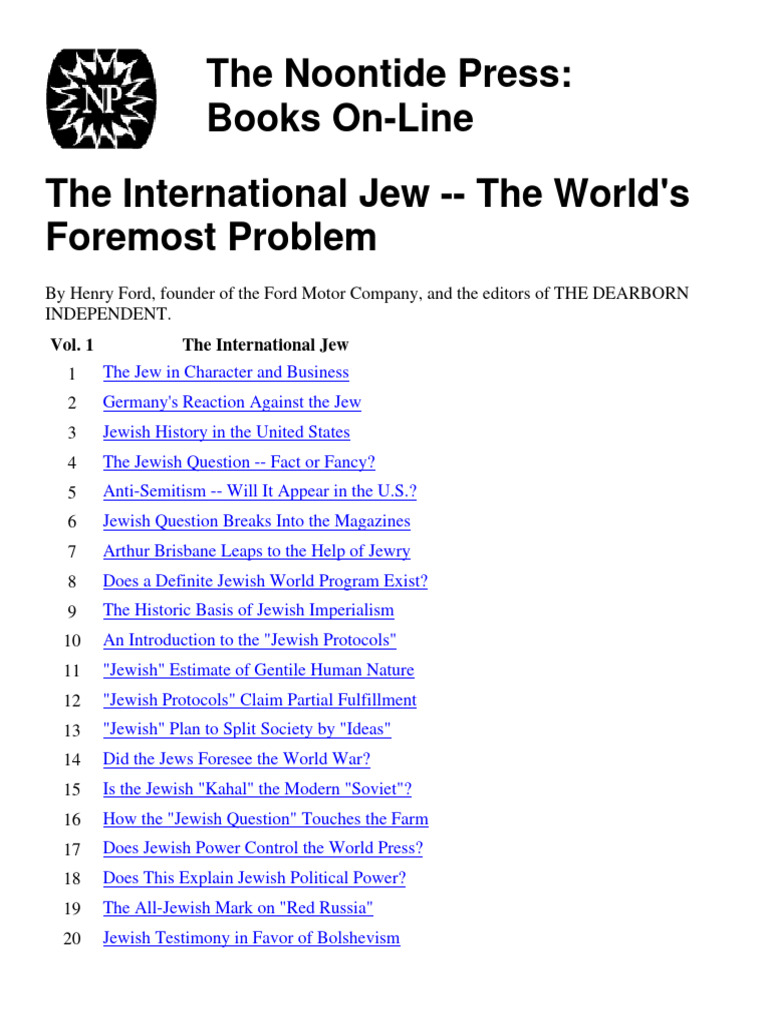 NP

The Noontide Press: Books On-Line

The International Jew -- The World's Foremost Problem

By Henry Ford, founder of the Ford Motor Company, and the editors of THE DEARBORN INDEPENDENT.

| Vol. 1 | The International Jew |
|---|---|
| 1 | The Jew in Character and Business |
| 2 | Germany's Reaction Against the Jew |
| 3 | Jewish History in the United States |
| 4 | The Jewish Question -- Fact or Fancy? |
| 5 | Anti-Semitism -- Will It Appear in the U.S.? |
| 6 | Jewish Question Breaks Into the Magazines |
| 7 | Arthur Brisbane Leaps to the Help of Jewry |
| 8 | Does a Definite Jewish World Program Exist? |
| 9 | The Historic Basis of Jewish Imperialism |
| 10 | An Introduction to the "Jewish Protocols" |
| 11 | "Jewish" Estimate of Gentile Human Nature |
| 12 | "Jewish Protocols" Claim Partial Fulfillment |
| 13 | "Jewish" Plan to Split Society by "Ideas" |
| 14 | Did the Jews Foresee the World War? |
| 15 | Is the Jewish "Kahal" the Modern "Soviet"? |
| 16 | How the "Jewish Question" Touches the Farm |
| 17 | Does Jewish Power Control the World Press? |
| 18 | Does This Explain Jewish Political Power? |
| 19 | The All-Jewish Mark on "Red Russia" |
| 20 | Jewish Testimony in Favor of Bolshevism |